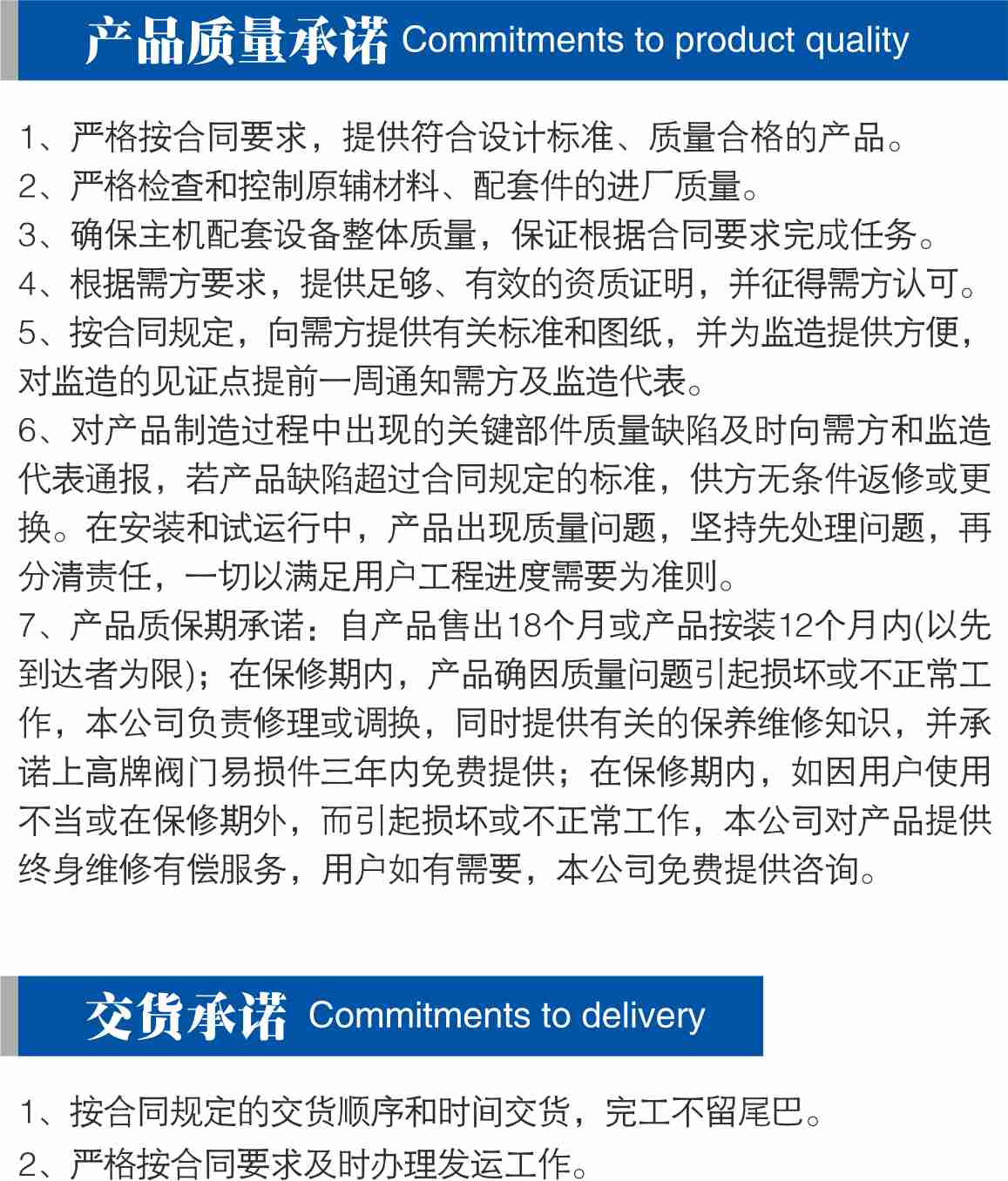 产品质量承诺 Commitments to product quality

1、严格按合同要求，提供符合设计标准、质量合格的产品。
2、严格检查和控制原辅材料、配套件的进厂质量。
3、确保主机配套设备整体质量，保证根据合同要求完成任务。
4、根据需方要求，提供足够、有效的资质证明，并征得需方认可。
5、按合同规定，向需方提供有关标准和图纸，并为监造提供方便，对监造的见证点提前一周通知需方及监造代表。
6、对产品制造过程中出现的关键部件质量缺陷及时向需方和监造代表通报，若产品缺陷超过合同规定的标准，供方无条件返修或更换。在安装和试运行中，产品出现质量问题，坚持先处理问题，再分清责任，一切以满足用户工程进度需要为准则。
7、产品质保期承诺：自产品售出18个月或产品按装12个月内(以先到达者为限)；在保修期内，产品确因质量问题引起损坏或不正常工作，本公司负责修理或调换，同时提供有关的保养维修知识，并承诺上高牌阀门易损件三年内免费提供；在保修期内，如因用户使用不当或在保修期外，而引起损坏或不正常工作，本公司对产品提供终身维修有偿服务，用户如有需要，本公司免费提供咨询。

交货承诺 Commitments to delivery

1、按合同规定的交货顺序和时间交货，完工不留尾巴。
2、严格按合同要求及时办理发运工作。